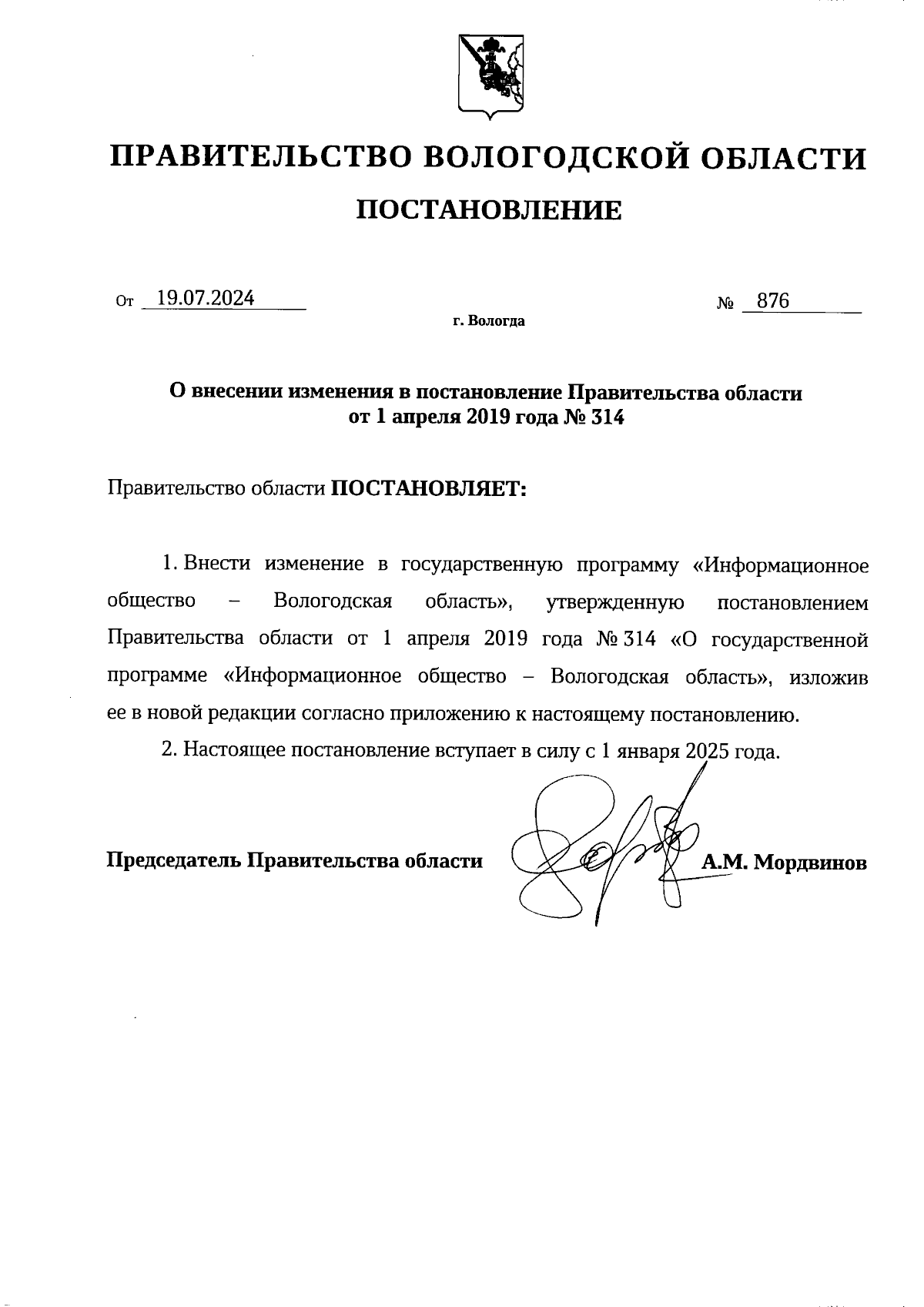 ПРАВИТЕЛЬСТВО ВОЛОГОДСКОЙ ОБЛАСТИ

ПОСТАНОВЛЕНИЕ

От 19.07.2024 № 876

г. Вологда

О внесении изменения в постановление Правительства области от 1 апреля 2019 года № 314

Правительство области ПОСТАНОВЛЯЕТ:

1. Внести изменение в государственную программу «Информационное общество – Вологодская область», утвержденную постановлением Правительства области от 1 апреля 2019 года № 314 «О государственной программе «Информационное общество – Вологодская область», изложив ее в новой редакции согласно приложению к настоящему постановлению.

2. Настоящее постановление вступает в силу с 1 января 2025 года.

Председатель Правительства области А.М. Мордвинов